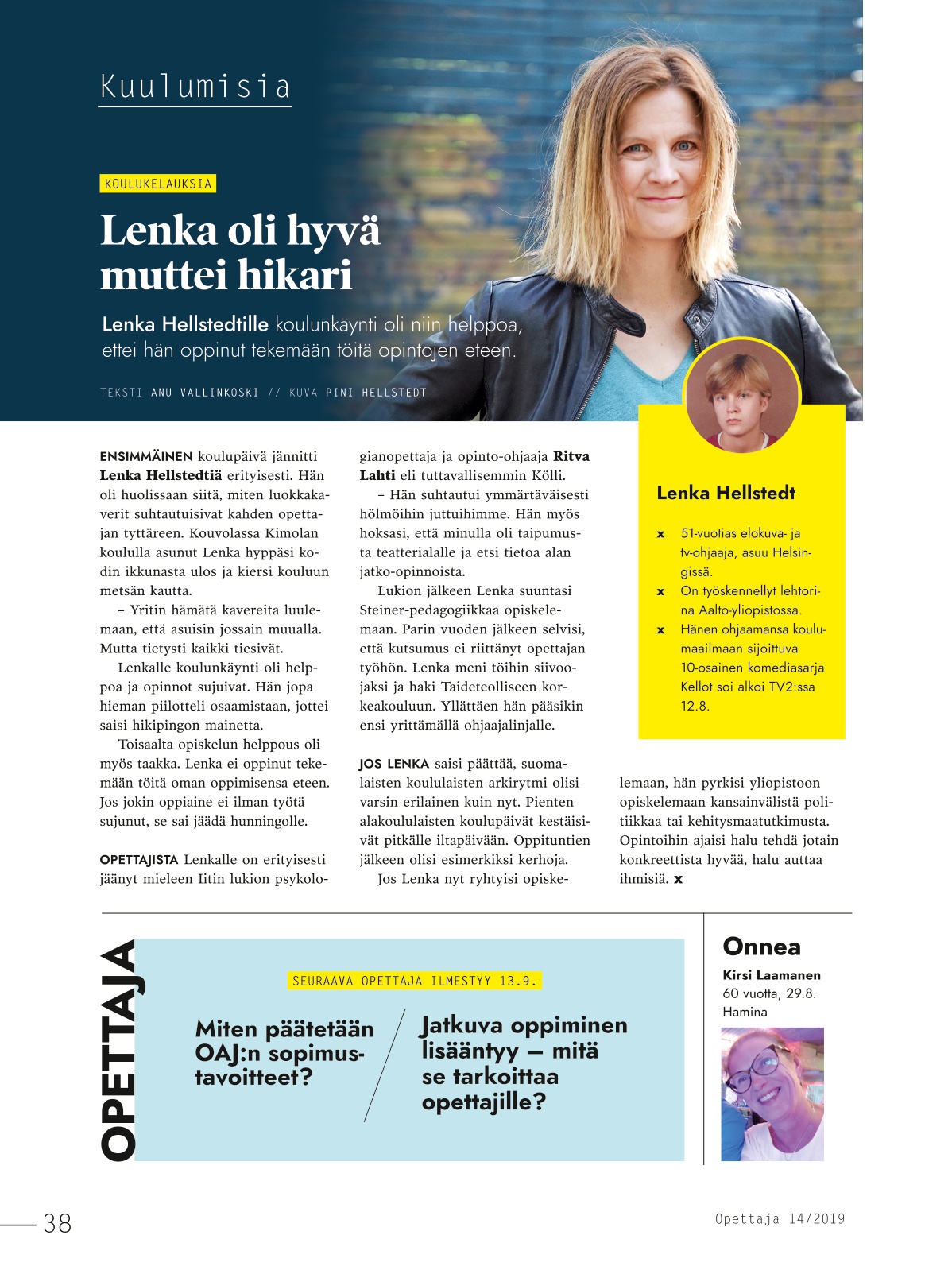 Kuulumisia

KOULUKELAUKSIA

Lenka oli hyvä muttei hikari

Lenka Hellstedtille koulunkäynti oli niin helppoa, ettei hän oppinut tekemään töitä opintojen eteen.

TEKSTI ANU VALLINKOSKI // KUVA PINI HELLSTEDT

ENSIMMÄINEN koulupäivä jännitti Lenka Hellstedtiä erityisesti. Hän oli huolissaan siitä, miten luokkakaverit suhtautuisivat kahden opettajan tyttäreen. Kouvolassa Kimolan koululla asunut Lenka hyppäsi kodin ikkunasta ulos ja kiersi kouluun metsän kautta.

– Yritin hämätä kavereita luulemaan, että asuisin jossain muualla. Mutta tietysti kaikki tiesivät.

Lenkalle koulunkäynti oli helppoa ja opinnot sujuivat. Hän jopa hieman piilotteli osaamistaan, jottei saisi hikipingon mainetta.

Toisaalta opiskelun helppous oli myös taakka. Lenka ei oppinut tekemään töitä oman oppimisensa eteen. Jos jokin oppiaine ei ilman työtä sujunut, se sai jäädä hunningolle.

OPETTAJISTA Lenkalle on erityisesti jäänyt mieleen Iitin lukion psykologianopettaja ja opinto-ohjaaja Ritva Lahti eli tuttavallisemmin Kölli.

– Hän suhtautui ymmärtäväisesti hölmöihin juttuihimme. Hän myös hoksasi, että minulla oli taipumusta teatterialalle ja etsi tietoa alan jatko-opinnoista.

Lukion jälkeen Lenka suuntasi Steiner-pedagogiikkaa opiskelemaan. Parin vuoden jälkeen selvisi, että kutsumus ei riittänyt opettajan työhön. Lenka meni töihin siivoojaksi ja haki Taideteolliseen korkeakouluun. Yllättäen hän pääsikin ensi yrittämällä ohjaajalinjalle.

JOS LENKA saisi päättää, suomalaisten koululaisten arkirytmi olisi varsin erilainen kuin nyt. Pienten alakoululaisten koulupäivät kestäisivät pitkälle iltapäivään. Oppituntien jälkeen olisi esimerkiksi kerhoja.

Jos Lenka nyt ryhtyisi opiskelemaan, hän pyrkisi yliopistoon opiskelemaan kansainvälistä politiikkaa tai kehitysmaatutkimusta. Opintoihin ajaisi halu tehdä jotain konkreettista hyvää, halu auttaa ihmisiä. x

Lenka Hellstedt

x 51-vuotias elokuva- ja tv-ohjaaja, asuu Helsingissä.
x On työskennellyt lehtorina Aalto-yliopistossa.
x Hänen ohjaamansa koulumaailmaan sijoittuva 10-osainen komediasarja Kellot soi alkoi TV2:ssa 12.8.

OPETTAJA

SEURAAVA OPETTAJA ILMESTYY 13.9.

Miten päätetään OAJ:n sopimustavoitteet?

Jatkuva oppiminen lisääntyy – mitä se tarkoittaa opettajille?

Onnea
Kirsi Laamanen
60 vuotta, 29.8.
Hamina

38

Opettaja 14/2019